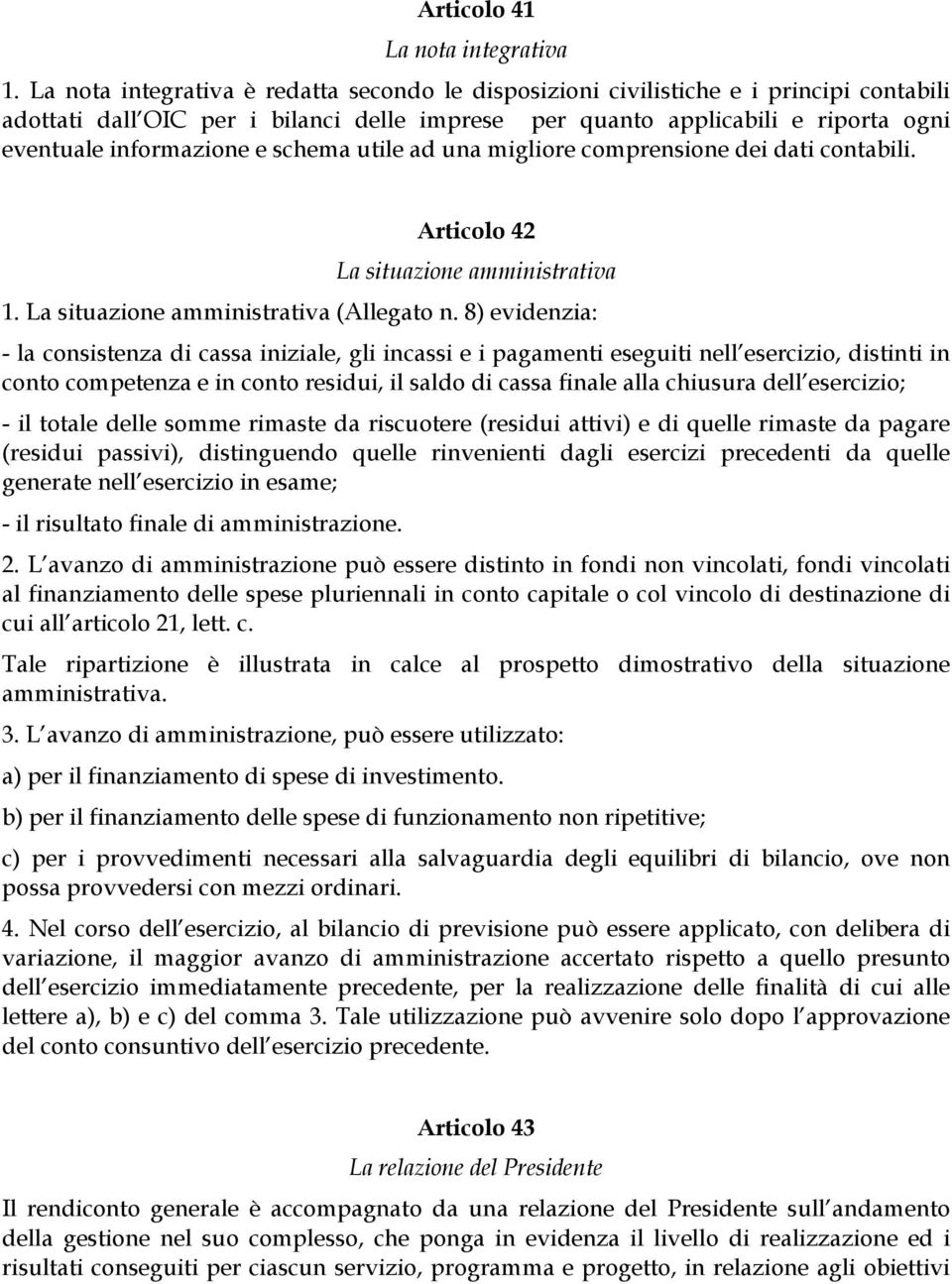 Articolo 41
La nota integrativa

1. La nota integrativa è redatta secondo le disposizioni civilistiche e i principi contabili adottati dall OIC per i bilanci delle imprese per quanto applicabili e riporta ogni eventuale informazione e schema utile ad una migliore comprensione dei dati contabili.

Articolo 42
La situazione amministrativa

1. La situazione amministrativa (Allegato n. 8) evidenzia:

- la consistenza di cassa iniziale, gli incassi e i pagamenti eseguiti nell esercizio, distinti in conto competenza e in conto residui, il saldo di cassa finale alla chiusura dell esercizio;

- il totale delle somme rimaste da riscuotere (residui attivi) e di quelle rimaste da pagare (residui passivi), distinguendo quelle rinvenienti dagli esercizi precedenti da quelle generate nell esercizio in esame;

- il risultato finale di amministrazione.

2. L avanzo di amministrazione può essere distinto in fondi non vincolati, fondi vincolati al finanziamento delle spese pluriennali in conto capitale o col vincolo di destinazione di cui all articolo 21, lett. c.

Tale ripartizione è illustrata in calce al prospetto dimostrativo della situazione amministrativa.

3. L avanzo di amministrazione, può essere utilizzato:

a) per il finanziamento di spese di investimento.

b) per il finanziamento delle spese di funzionamento non ripetitive;

c) per i provvedimenti necessari alla salvaguardia degli equilibri di bilancio, ove non possa provvedersi con mezzi ordinari.

4. Nel corso dell esercizio, al bilancio di previsione può essere applicato, con delibera di variazione, il maggior avanzo di amministrazione accertato rispetto a quello presunto dell esercizio immediatamente precedente, per la realizzazione delle finalità di cui alle lettere a), b) e c) del comma 3. Tale utilizzazione può avvenire solo dopo l approvazione del conto consuntivo dell esercizio precedente.

Articolo 43
La relazione del Presidente

Il rendiconto generale è accompagnato da una relazione del Presidente sull andamento della gestione nel suo complesso, che ponga in evidenza il livello di realizzazione ed i risultati conseguiti per ciascun servizio, programma e progetto, in relazione agli obiettivi